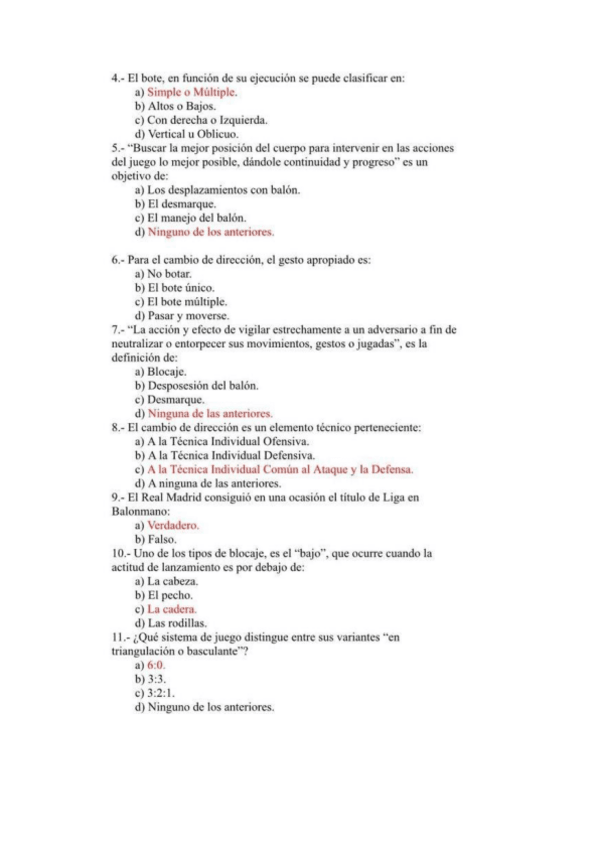 4.- El bote, en función de su ejecución se puede clasificar en:
a) Simple o Múltiple.
b) Altos o Bajos.
c) Con derecha o Izquierda.
d) Vertical u Oblicuo.
5.- "Buscar la mejor posición del cuerpo para intervenir en las acciones del juego lo mejor posible, dándole continuidad y progreso" es un objetivo de:
a) Los desplazamientos con balón.
b) El desmarque.
c) El manejo del balón.
d) Ninguno de los anteriores.

6.- Para el cambio de dirección, el gesto apropiado es:
a) No botar.
b) El bote único.
c) El bote múltiple.
d) Pasar y moverse.
7.- "La acción y efecto de vigilar estrechamente a un adversario a fin de neutralizar o entorpecer sus movimientos, gestos o jugadas", es la definición de:
a) Blocaje.
b) Desposesión del balón.
c) Desmarque.
d) Ninguna de las anteriores.
8.- El cambio de dirección es un elemento técnico perteneciente:
a) A la Técnica Individual Ofensiva.
b) A la Técnica Individual Defensiva.
c) A la Técnica Individual Común al Ataque y la Defensa.
d) A ninguna de las anteriores.
9.- El Real Madrid consiguió en una ocasión el título de Liga en Balonmano:
a) Verdadero.
b) Falso.
10.- Uno de los tipos de blocaje, es el "bajo", que ocurre cuando la actitud de lanzamiento es por debajo de:
a) La cabeza.
b) El pecho.
c) La cadera.
d) Las rodillas.
11.- ¿Qué sistema de juego distingue entre sus variantes "en triangulación o basculante"?
a) 6:0.
b) 3:3.
c) 3:2:1.
d) Ninguno de los anteriores.